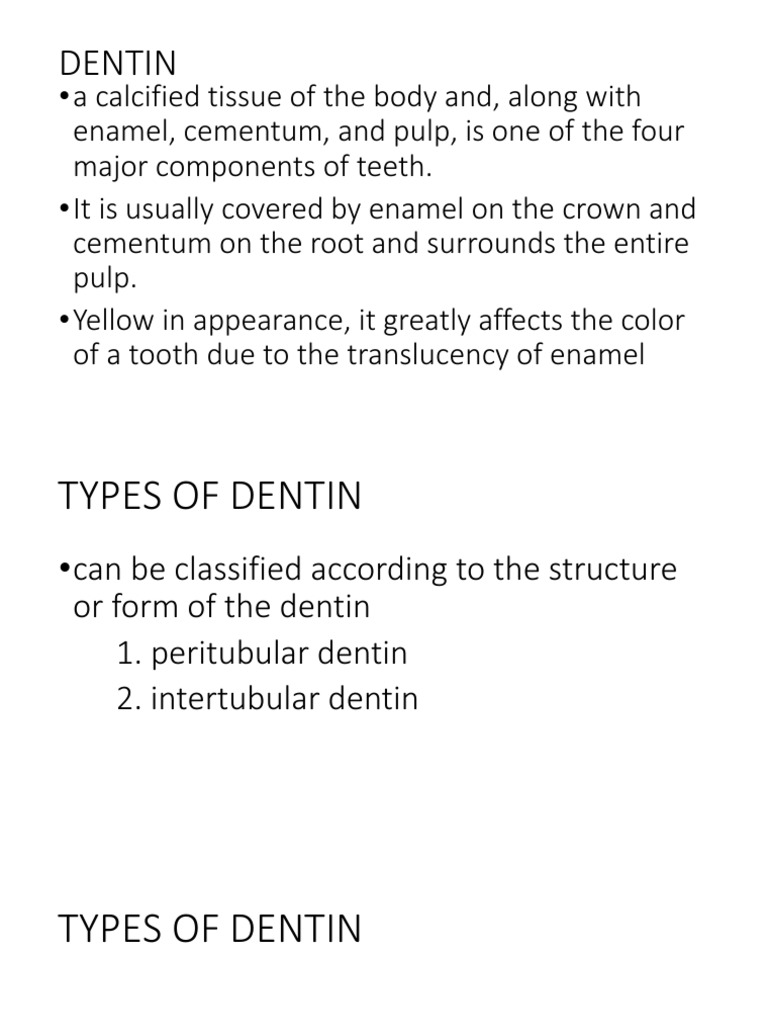 DENTIN

•a calcified tissue of the body and, along with enamel, cementum, and pulp, is one of the four major components of teeth.

•It is usually covered by enamel on the crown and cementum on the root and surrounds the entire pulp.

•Yellow in appearance, it greatly affects the color of a tooth due to the translucency of enamel

TYPES OF DENTIN

•can be classified according to the structure or form of the dentin

1. peritubular dentin

2. intertubular dentin

TYPES OF DENTIN